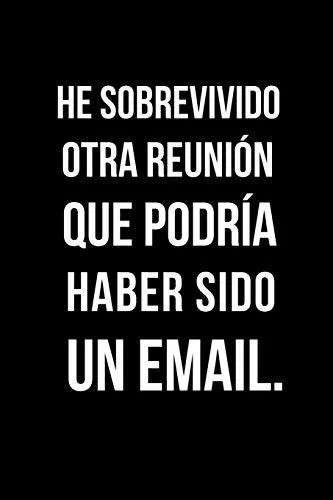 HE SOBREVIVIDO OTRA REUNIÓN QUE PODRÍA HABER SIDO UN EMAIL.